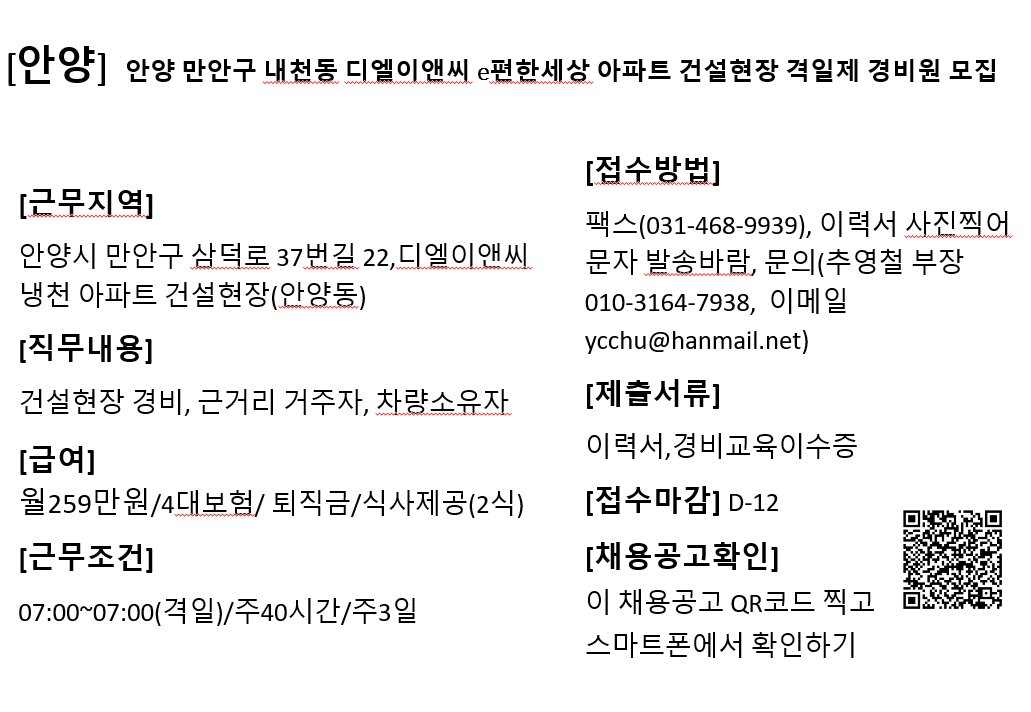 [안양] 안양 만안구 내천동 디엘이앤씨 e편한세상 아파트 건설현장 격일제 경비원 모집

[근무지역]
안양시 만안구 삼덕로 37번길 22,디엘이앤씨 냉천 아파트 건설현장(안양동)

[직무내용]
건설현장 경비, 근거리 거주자, 차량소유자

[급여]
월259만원/4대보험/ 퇴직금/식사제공(2식)

[근무조건]
07:00~07:00(격일)/주40시간/주3일

[접수방법]
팩스(031-468-9939), 이력서 사진찍어 문자 발송바람, 문의(추영철 부장 010-3164-7938, 이메일 ycchu@hanmail.net)

[제출서류]
이력서,경비교육이수증

[접수마감] D-12

[채용공고확인]
이 채용공고 QR코드 찍고 스마트폰에서 확인하기